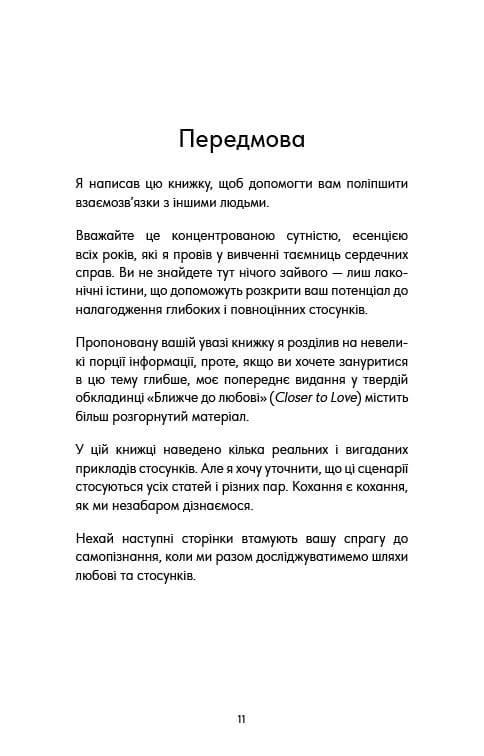 Передмова

Я написав цю книжку, щоб допомогти вам поліпшити взаємозв'язки з іншими людьми.

Вважайте це концентрованою сутністю, есенцією всіх років, які я провів у вивченні таємниць сердечних справ. Ви не знайдете тут нічого зайвого — лиш лаконічні істини, що допоможуть розкрити ваш потенціал до налагодження глибоких і повноцінних стосунків.

Пропоновану вашій увазі книжку я розділив на невеликі порції інформації, проте, якщо ви хочете зануритися в цю тему глибше, моє попереднє видання у твердій обкладинці «Ближче до любові» (Closer to Love) містить більш розгорнутий матеріал.

У цій книжці наведено кілька реальних і вигаданих прикладів стосунків. Але я хочу уточнити, що ці сценарії стосуються усіх статей і різних пар. Кохання є кохання, як ми незабаром дізнаємося.

Нехай наступні сторінки втамують вашу спрагу до самопізнання, коли ми разом досліджуватимемо шляхи любові та стосунків.

11